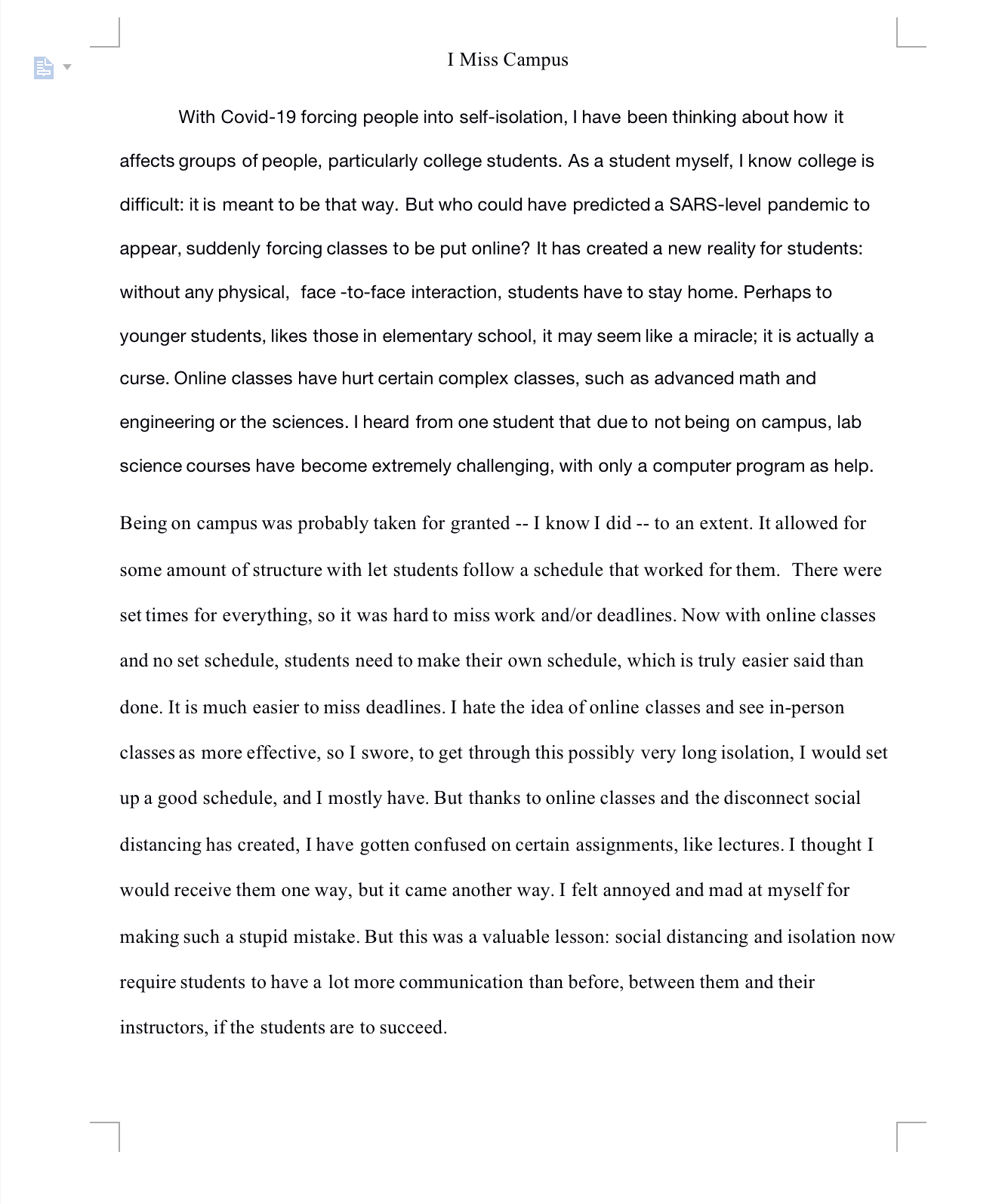 I Miss Campus

With Covid-19 forcing people into self-isolation, I have been thinking about how it affects groups of people, particularly college students. As a student myself, I know college is difficult: it is meant to be that way. But who could have predicted a SARS-level pandemic to appear, suddenly forcing classes to be put online? It has created a new reality for students: without any physical, face -to-face interaction, students have to stay home. Perhaps to younger students, likes those in elementary school, it may seem like a miracle; it is actually a curse. Online classes have hurt certain complex classes, such as advanced math and engineering or the sciences. I heard from one student that due to not being on campus, lab science courses have become extremely challenging, with only a computer program as help.

Being on campus was probably taken for granted -- I know I did -- to an extent. It allowed for some amount of structure with let students follow a schedule that worked for them. There were set times for everything, so it was hard to miss work and/or deadlines. Now with online classes and no set schedule, students need to make their own schedule, which is truly easier said than done. It is much easier to miss deadlines. I hate the idea of online classes and see in-person classes as more effective, so I swore, to get through this possibly very long isolation, I would set up a good schedule, and I mostly have. But thanks to online classes and the disconnect social distancing has created, I have gotten confused on certain assignments, like lectures. I thought I would receive them one way, but it came another way. I felt annoyed and mad at myself for making such a stupid mistake. But this was a valuable lesson: social distancing and isolation now require students to have a lot more communication than before, between them and their instructors, if the students are to succeed.